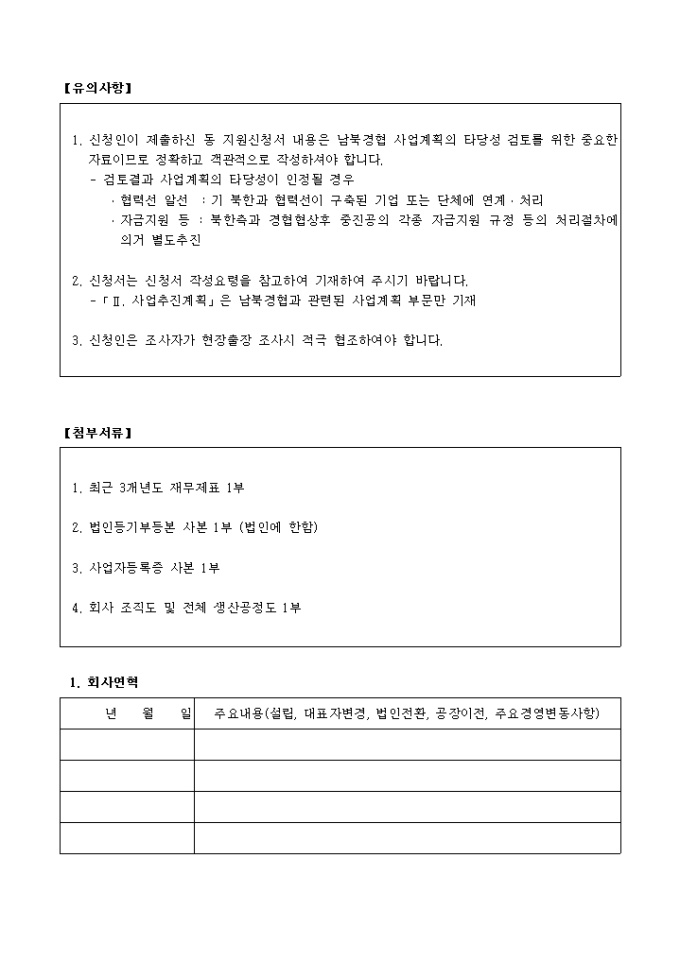 【유의사항】

1. 신청인이 제출하신 동 지원신청서 내용은 남북경협 사업계획의 타당성 검토를 위한 중요한 자료이므로 정확하고 객관적으로 작성하셔야 합니다.
- 검토결과 사업계획의 타당성이 인정될 경우
· 협력선 알선 : 기 북한과 협력선이 구축된 기업 또는 단체에 연계 · 처리
· 자금지원 등 : 북한측과 경협협상후 중진공의 각종 자금지원 규정 등의 처리절차에 의거 별도추진

2. 신청서는 신청서 작성요령을 참고하여 기재하여 주시기 바랍니다.
- 「Ⅱ. 사업추진계획」은 남북경협과 관련된 사업계획 부문만 기재

3. 신청인은 조사자가 현장출장 조사시 적극 협조하여야 합니다.

【첨부서류】

1. 최근 3개년도 재무제표 1부

2. 법인등기부등본 사본 1부 (법인에 한함)

3. 사업자등록증 사본 1부

4. 회사 조직도 및 전체 생산공정도 1부

1. 회사연혁

| 년 월 일 | 주요내용(설립, 대표자변경, 법인전환, 공장이전, 주요경영변동사항) |
|---|---|
| | |
| | |
| | |
| | |